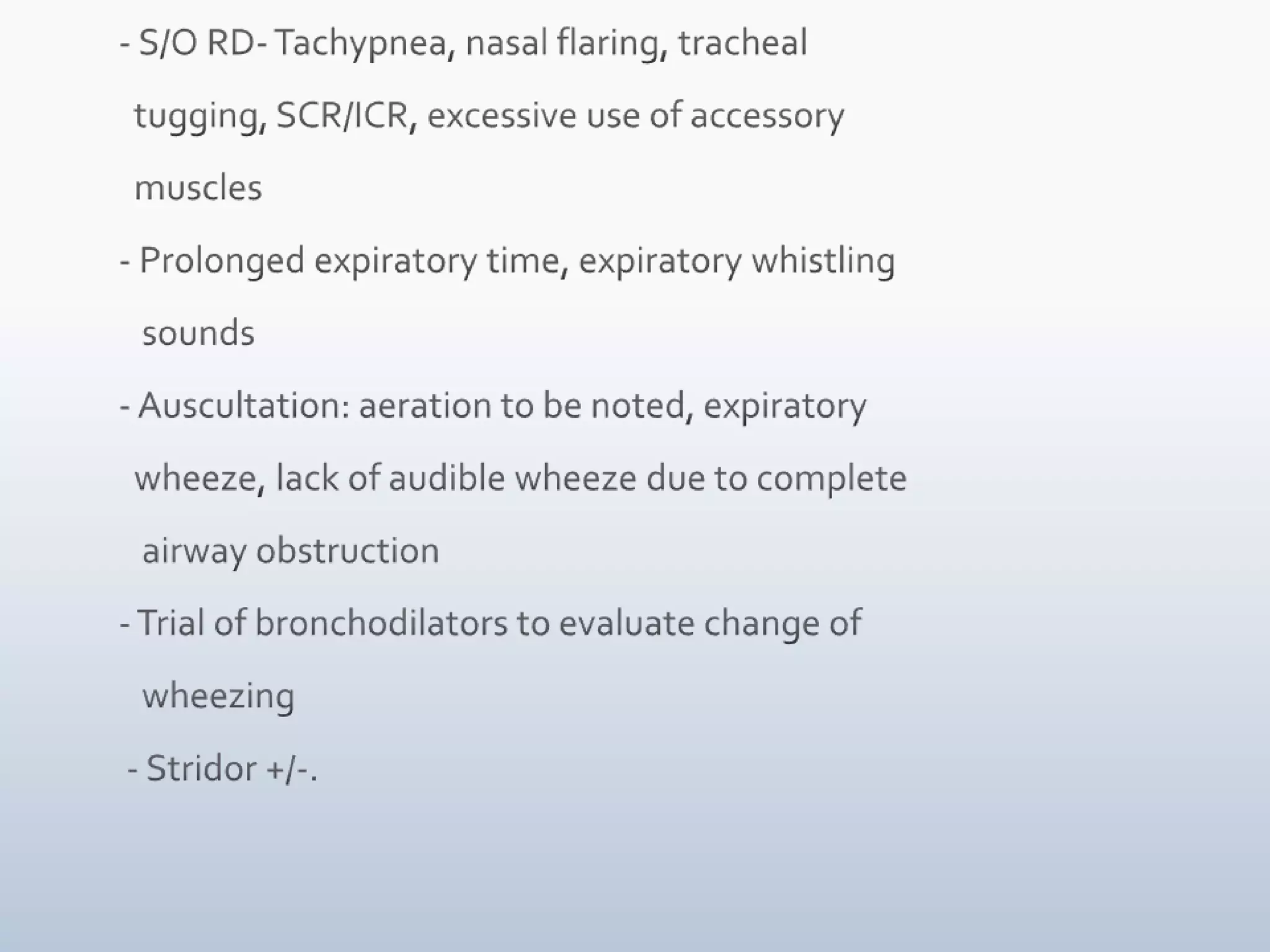 - S/O RD- Tachypnea, nasal flaring, tracheal tugging, SCR/ICR, excessive use of accessory muscles

- Prolonged expiratory time, expiratory whistling sounds

- Auscultation: aeration to be noted, expiratory wheeze, lack of audible wheeze due to complete airway obstruction

- Trial of bronchodilators to evaluate change of wheezing

- Stridor +/-.